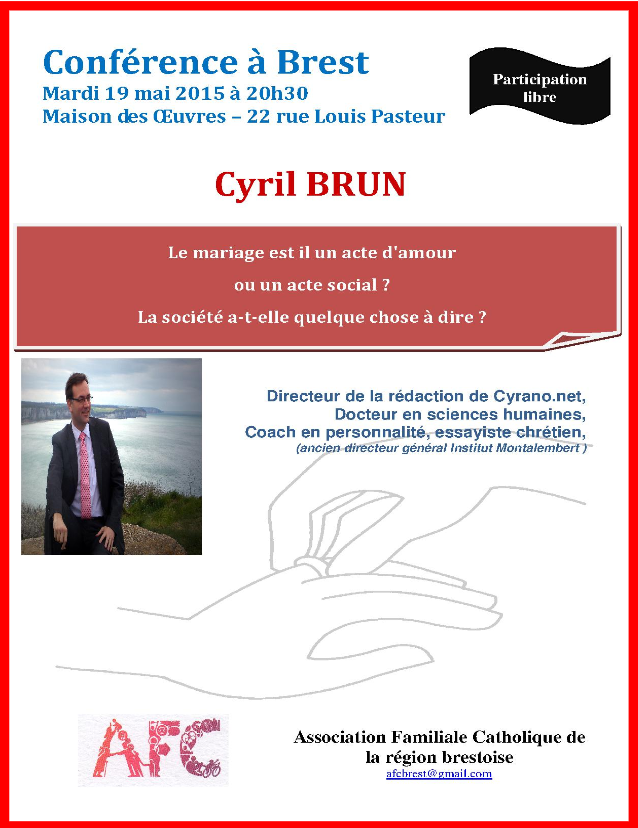 Conférence à Brest
Mardi 19 mai 2015 à 20h30
Maison des Œuvres – 22 rue Louis Pasteur

Participation libre

Cyril BRUN

Le mariage est il un acte d'amour
ou un acte social ?
La société a-t-elle quelque chose à dire ?

Directeur de la rédaction de Cyrano.net,
Docteur en sciences humaines,
Coach en personnalité, essayiste chrétien,
(ancien directeur général Institut Montalembert )

AFC

Association Familiale Catholique de
la région brestoise
afcbrest@gmail.com